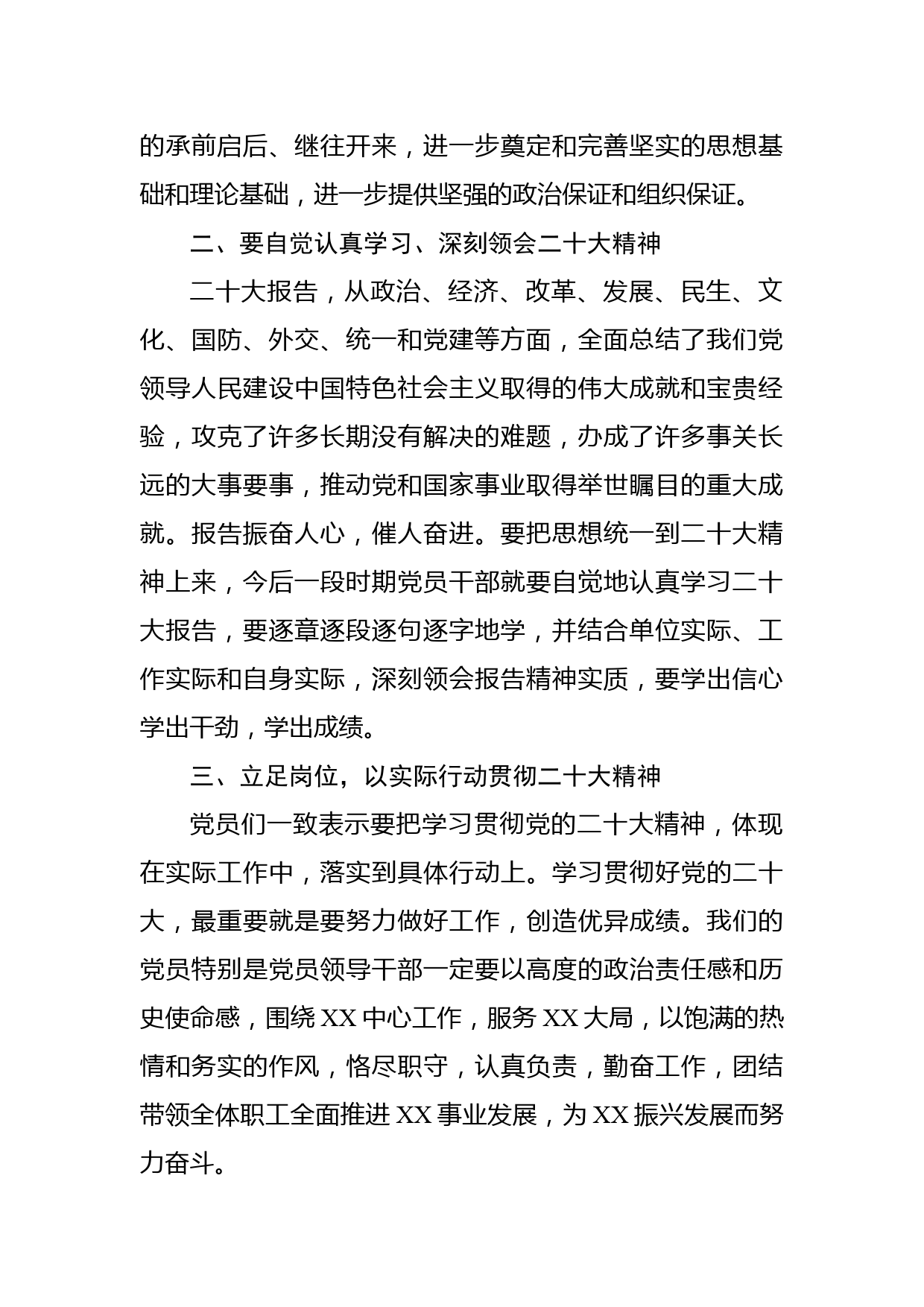 的承前启后、继往开来，进一步奠定和完善坚实的思想基础和理论基础，进一步提供坚强的政治保证和组织保证。

二、要自觉认真学习、深刻领会二十大精神

二十大报告，从政治、经济、改革、发展、民生、文化、国防、外交、统一和党建等方面，全面总结了我们党领导人民建设中国特色社会主义取得的伟大成就和宝贵经验，攻克了许多长期没有解决的难题，办成了许多事关长远的大事要事，推动党和国家事业取得举世瞩目的重大成就。报告振奋人心，催人奋进。要把思想统一到二十大精神上来，今后一段时期党员干部就要自觉地认真学习二十大报告，要逐章逐段逐句逐字地学，并结合单位实际、工作实际和自身实际，深刻领会报告精神实质，要学出信心学出干劲，学出成绩。

三、立足岗位，以实际行动贯彻二十大精神

党员们一致表示要把学习贯彻党的二十大精神，体现在实际工作中，落实到具体行动上。学习贯彻好党的二十大，最重要就是要努力做好工作，创造优异成绩。我们的党员特别是党员领导干部一定要以高度的政治责任感和历史使命感，围绕XX中心工作，服务XX大局，以饱满的热情和务实的作风，恪尽职守，认真负责，勤奋工作，团结带领全体职工全面推进XX事业发展，为XX振兴发展而努力奋斗。